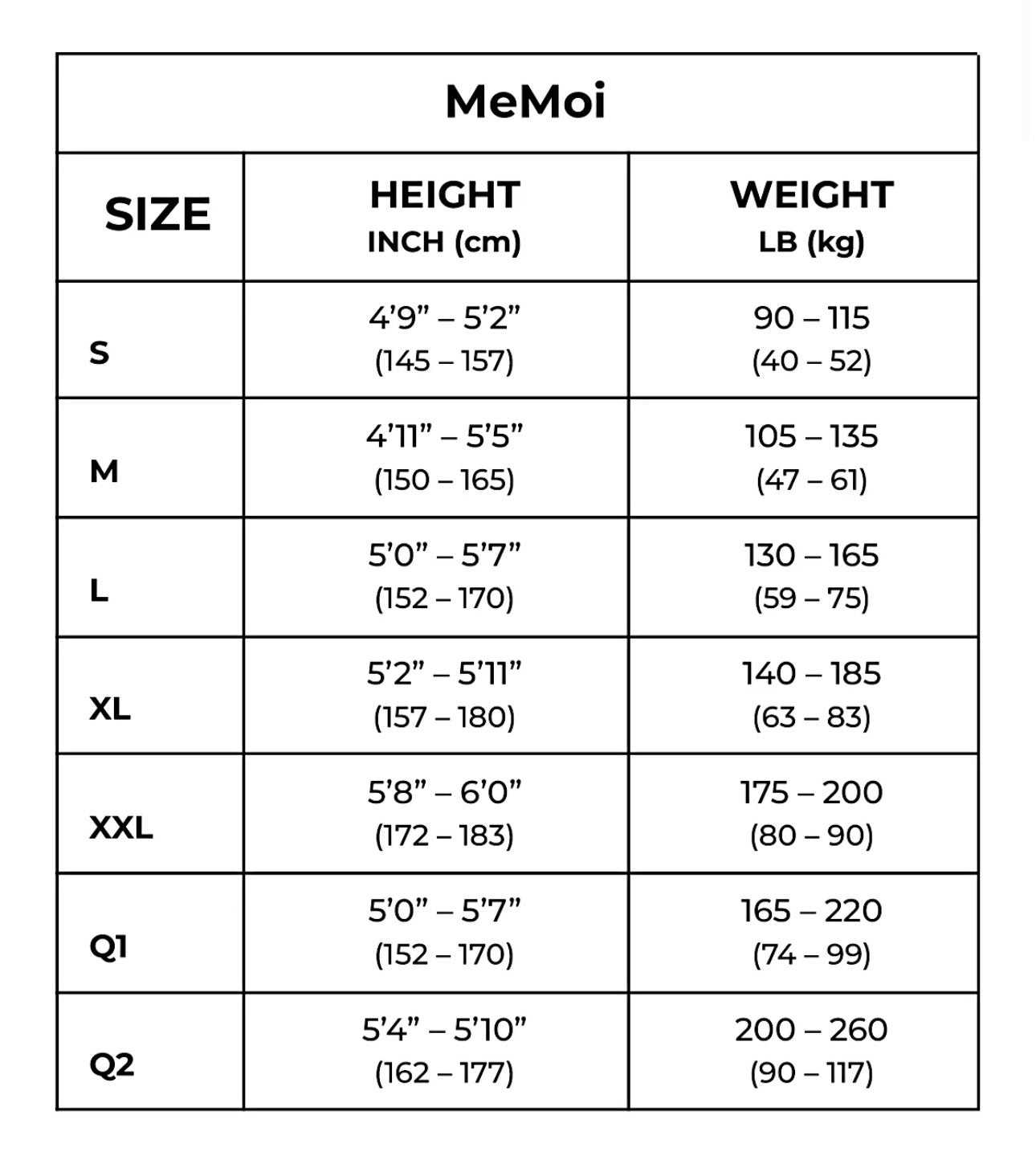 MeMoi

| SIZE | HEIGHT INCH (cm) | WEIGHT LB (kg) |
|---|---|---|
| S | 4’9” – 5’2” (145 – 157) | 90 – 115 (40 – 52) |
| M | 4’11” – 5’5” (150 – 165) | 105 – 135 (47 – 61) |
| L | 5’0” – 5’7” (152 – 170) | 130 – 165 (59 – 75) |
| XL | 5’2” – 5’11” (157 – 180) | 140 – 185 (63 – 83) |
| XXL | 5’8” – 6’0” (172 – 183) | 175 – 200 (80 – 90) |
| Q1 | 5’0” – 5’7” (152 – 170) | 165 – 220 (74 – 99) |
| Q2 | 5’4” – 5’10” (162 – 177) | 200 – 260 (90 – 117) |